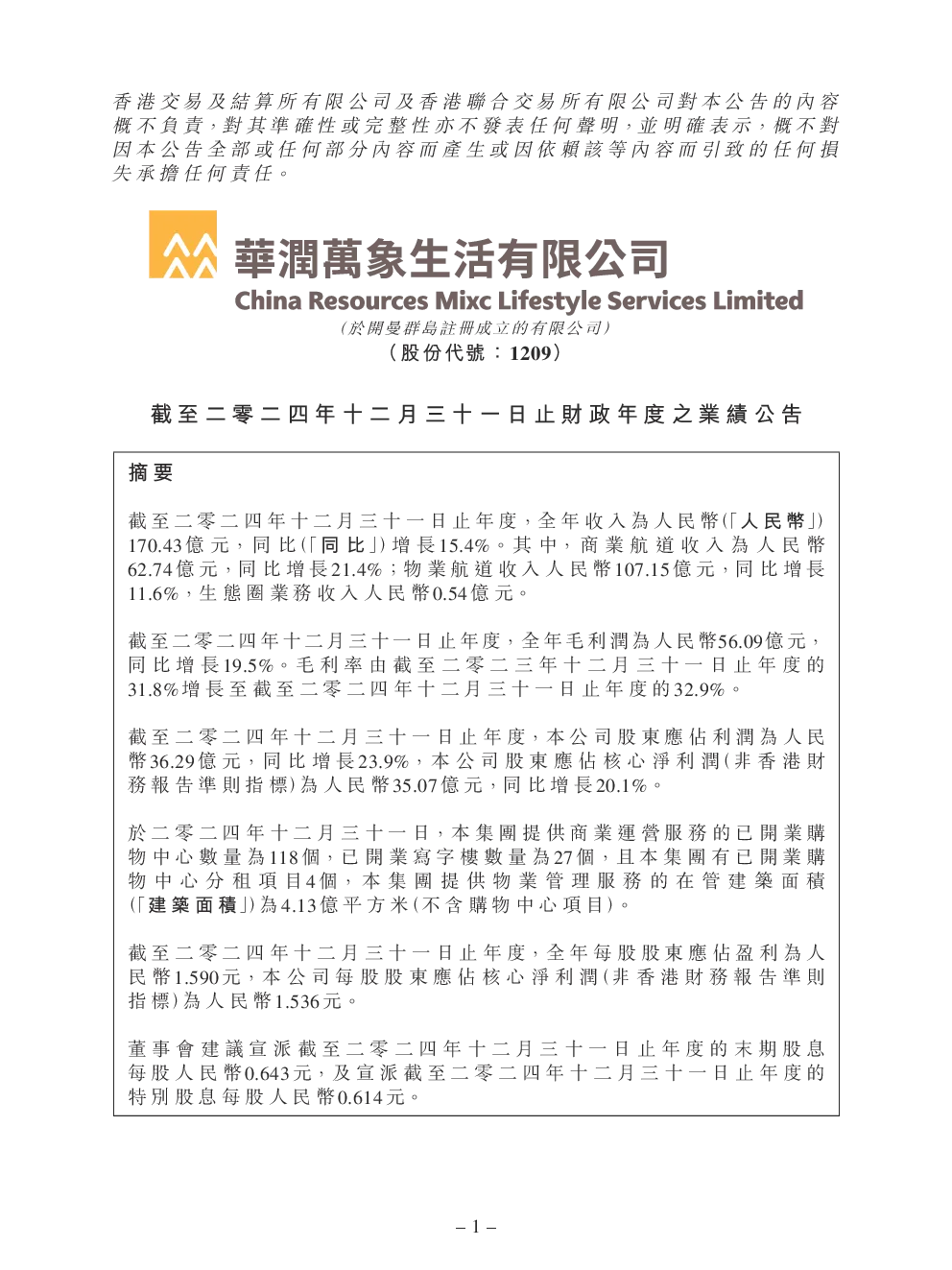 香港交易及結算所有限公司及香港聯合交易所有限公司對本公告的內容概不負責，對其準確性或完整性亦不發表任何聲明，並明確表示，概不對因本公告全部或任何部分內容而產生或因依賴該等內容而引致的任何損失承擔任何責任。

華潤萬象生活有限公司
China Resources Mixc Lifestyle Services Limited
(於開曼群島註冊成立的有限公司)
(股份代號：1209)

截至二零二四年十二月三十一日止財政年度之業績公告

摘要

截至二零二四年十二月三十一日止年度，全年收入為人民幣(「人民幣」)170.43億元，同比(「同比」)增長15.4%。其中，商業航道收入為人民幣62.74億元，同比增長21.4%；物業航道收入人民幣107.15億元，同比增長11.6%，生態圈業務收入人民幣0.54億元。

截至二零二四年十二月三十一日止年度，全年毛利潤為人民幣56.09億元，同比增長19.5%。毛利率由截至二零二三年十二月三十一日止年度的31.8%增長至截至二零二四年十二月三十一日止年度的32.9%。

截至二零二四年十二月三十一日止年度，本公司股東應佔利潤為人民幣36.29億元，同比增長23.9%，本公司股東應佔核心淨利潤(非香港財務報告準則指標)為人民幣35.07億元，同比增長20.1%。

於二零二四年十二月三十一日，本集團提供商業運營服務的已開業購物中心數量為118個，已開業寫字樓數量為27個，且本集團有已開業購物中心分租項目4個，本集團提供物業管理服務的在管建築面積(「建築面積」)為4.13億平方米(不含購物中心項目)。

截至二零二四年十二月三十一日止年度，全年每股股東應佔盈利為人民幣1.590元，本公司每股股東應佔核心淨利潤(非香港財務報告準則指標)為人民幣1.536元。

董事會建議宣派截至二零二四年十二月三十一日止年度的末期股息每股人民幣0.643元，及宣派截至二零二四年十二月三十一日止年度的特別股息每股人民幣0.614元。

– 1 –